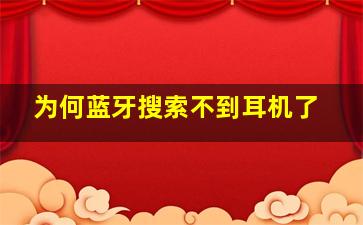 为何蓝牙搜索不到耳机了